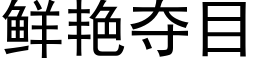 鲜艳夺目